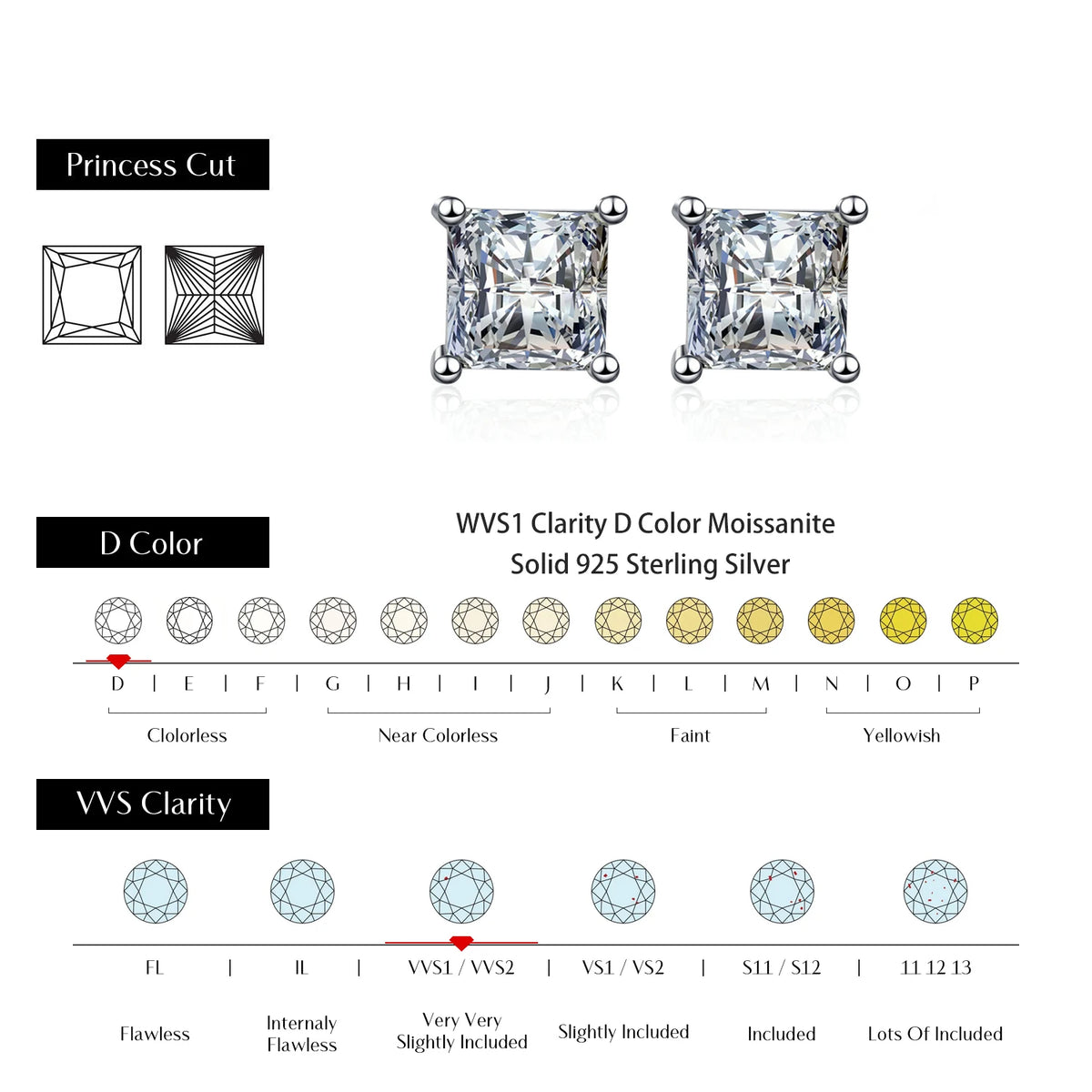 Princess Cut

D Color

WVS1 Clarity D Color Moissanite
Solid 925 Sterling Silver

D | E | F | G | H | I | J | K | L | M | N | O | P

Clolorless

Near Colorless

Faint

Yellowish

VVS Clarity

FL | IL | VVS1 / VVS2 | VS1 / VS2 | S11 / S12 | 11 12 13

Flawless

Internaly Flawless

Very Very Slightly Included

Slightly Included

Included

Lots Of Included